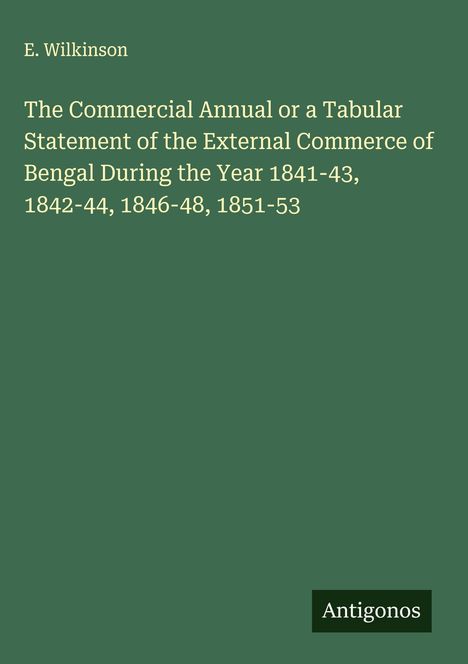 E. Wilkinson

The Commercial Annual or a Tabular Statement of the External Commerce of Bengal During the Year 1841-43, 1842-44, 1846-48, 1851-53

Antigonos